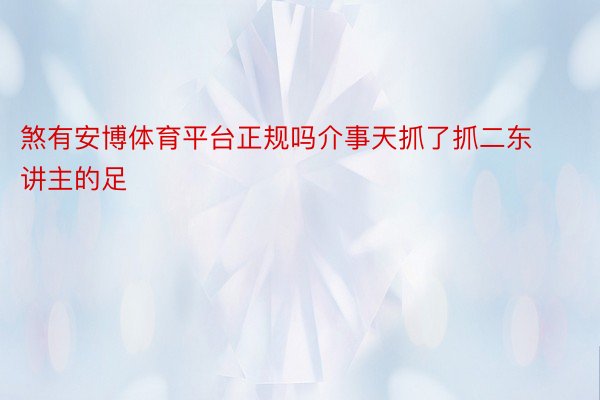 煞有安博体育平台正规吗介事天抓了抓二东讲主的足